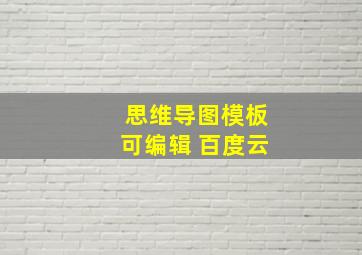 思维导图模板
可编辑 百度云